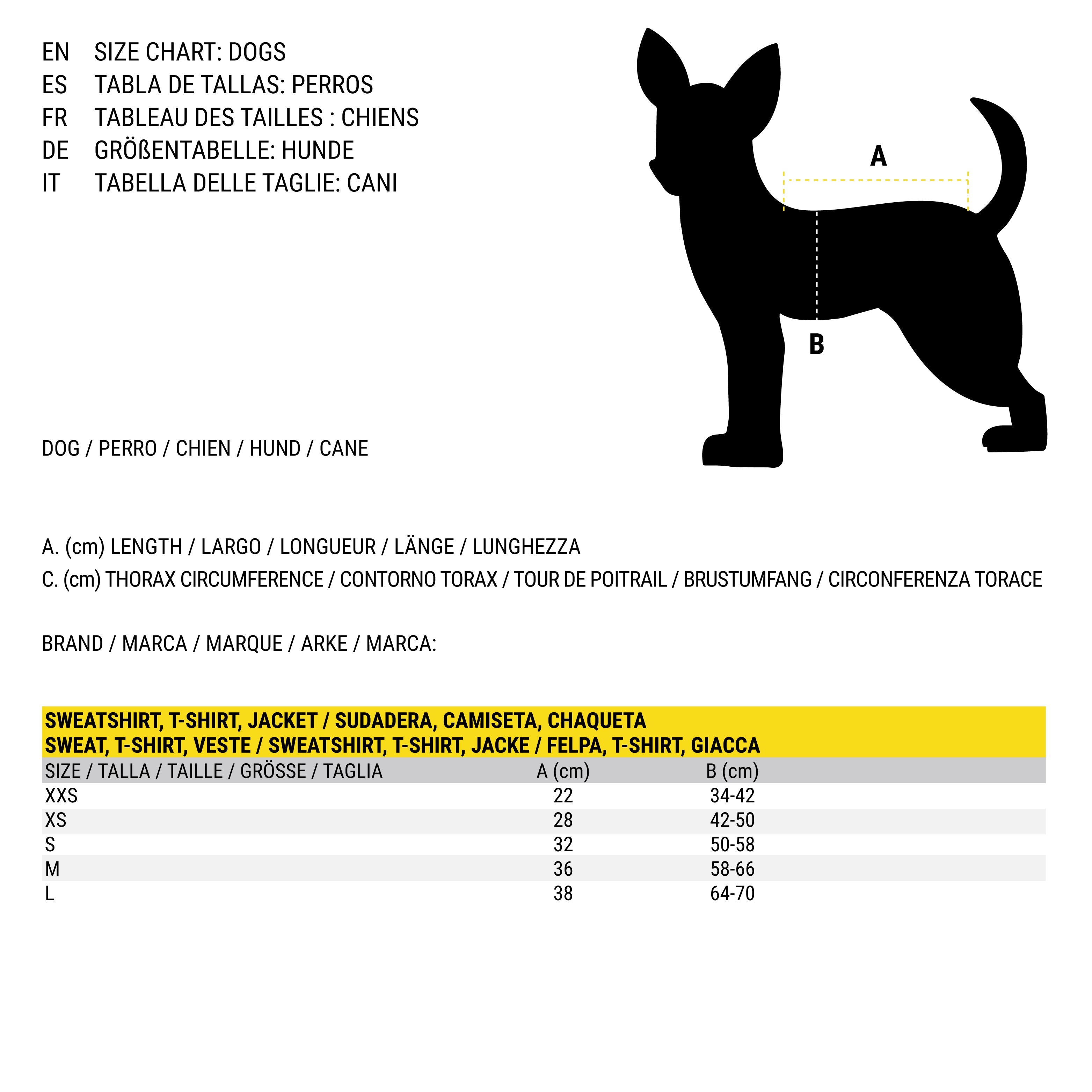 EN SIZE CHART: DOGS
ES TABLA DE TALLAS: PERROS
FR TABLEAU DES TAILLES : CHIENS
DE GRÖßENTABELLE: HUNDE
IT TABELLA DELLE TAGLIE: CANI

A

B

DOG / PERRO / CHIEN / HUND / CANE

A. (cm) LENGTH / LARGO / LONGUEUR / LÄNGE / LUNGHEZZA
C. (cm) THORAX CIRCUMFERENCE / CONTORNO TORAX / TOUR DE POITRAIL / BRUSTUMFANG / CIRCONFERENZA TORACE

BRAND / MARCA / MARQUE / ARKE / MARCA:

SWEATSHIRT, T-SHIRT, JACKET / SUDADERA, CAMISETA, CHAQUETA
SWEAT, T-SHIRT, VESTE / SWEATSHIRT, T-SHIRT, JACKE / FELPA, T-SHIRT, GIACCA

| SIZE / TALLA / TAILLE / GRÖSSE / TAGLIA | A (cm) | B (cm) |
|---|---|---|
| XXS | 22 | 34-42 |
| XS | 28 | 42-50 |
| S | 32 | 50-58 |
| M | 36 | 58-66 |
| L | 38 | 64-70 |